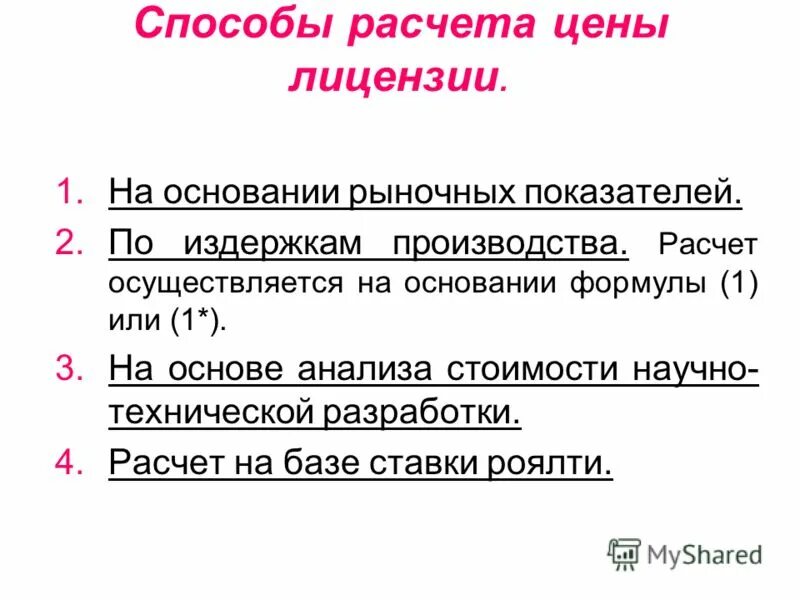 Способы расчета цены лицензии.

1. На основании рыночных показателей.
2. По издержкам производства. Расчет осуществляется на основании формулы (1) или (1*).
3. На основе анализа стоимости научно-технической разработки.
4. Расчет на базе ставки роялти.

MyShared